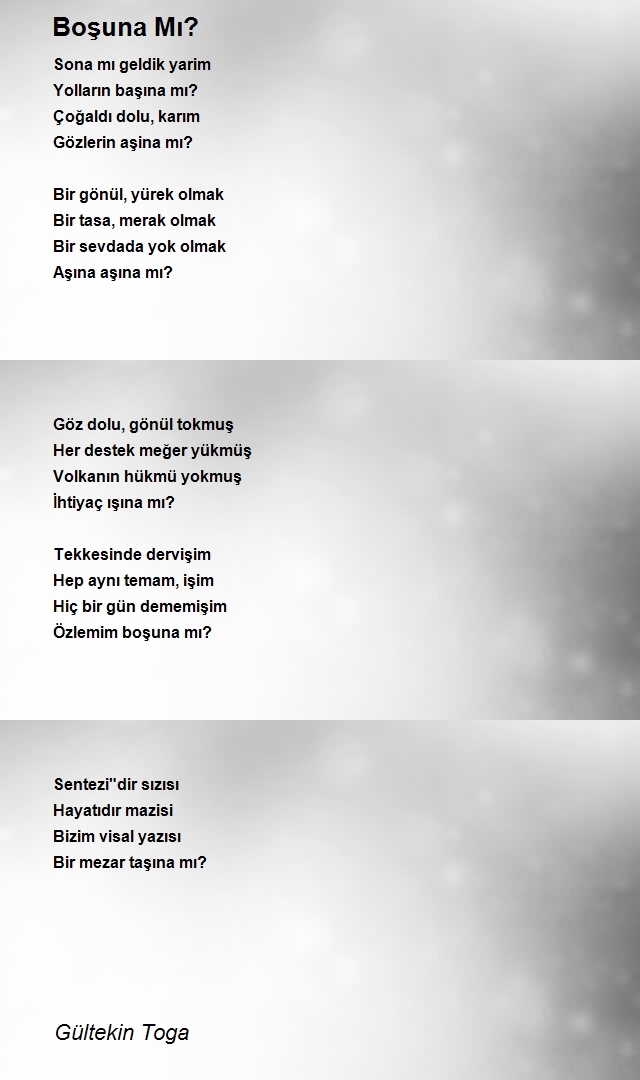 Boşuna Mı?

Sona mı geldik yarim
Yolların başına mı?
Çoğaldı dolu, karım
Gözlerin aşina mı?

Bir gönül, yürek olmak
Bir tasa, merak olmak
Bir sevdada yok olmak
Aşına aşına mı?

Göz dolu, gönül tokmuş
Her destek meğer yükmüş
Volkanın hükmü yokmuş
İhtiyaç ışına mı?

Tekkesinde dervişim
Hep aynı temam, işim
Hiç bir gün dememişim
Özlemim boşuna mı?

Sentezi"dir sızısı
Hayatıdır mazisi
Bizim visal yazısı
Bir mezar taşına mı?

Gültekin Toga